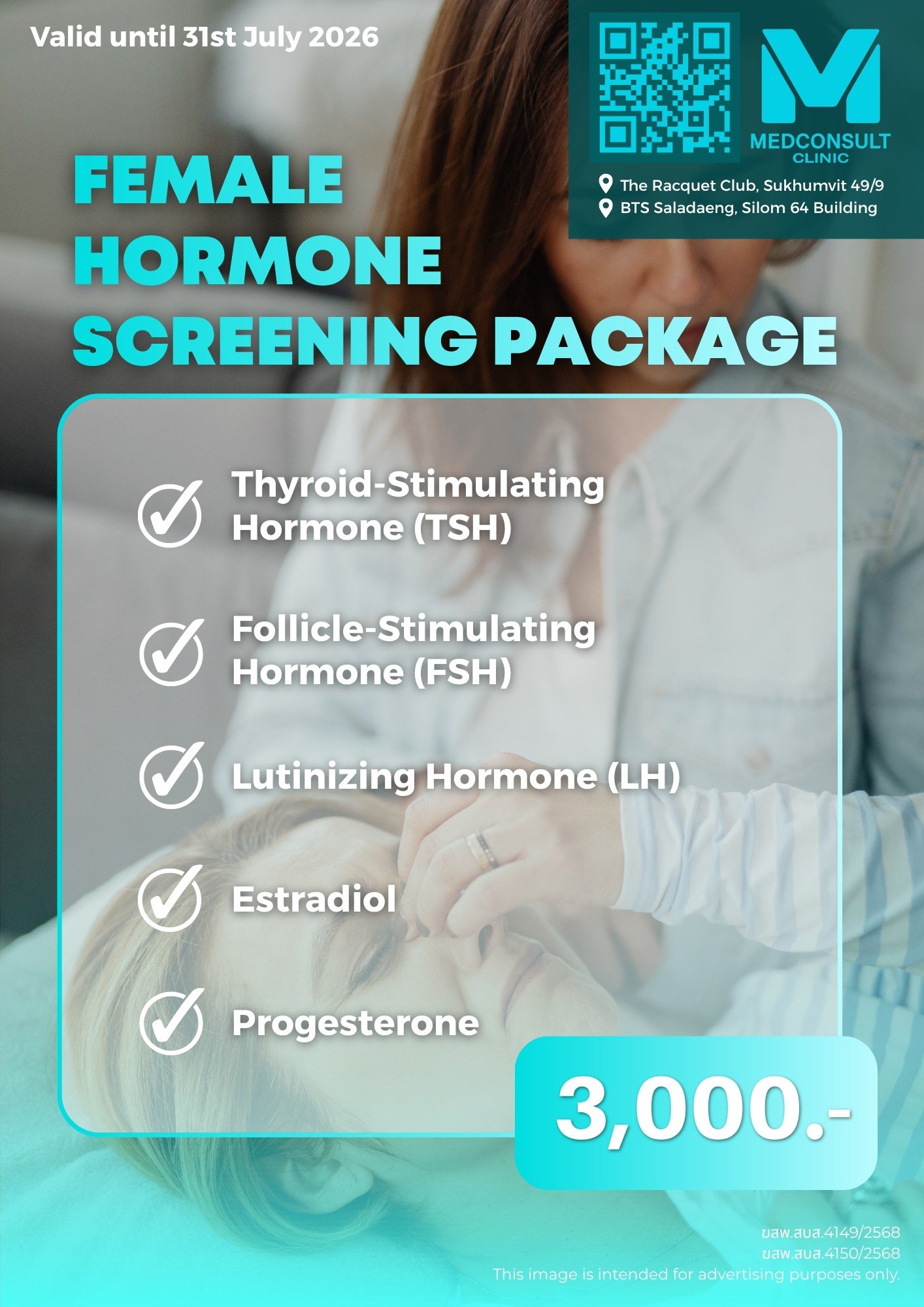 Valid until 31st July 2026

MEDCONSULT
CLINIC

The Racquet Club, Sukhumvit 49/9
BTS Saladaeng, Silom 64 Building

FEMALE
HORMONE
SCREENING PACKAGE

✓ Thyroid-Stimulating Hormone (TSH)

✓ Follicle-Stimulating Hormone (FSH)

✓ Lutinizing Hormone (LH)

✓ Estradiol

✓ Progesterone

3,000.-

ฆสพ.สบส.4149/2568
ฆสพ.สบส.4150/2568
This image is intended for advertising purposes only.